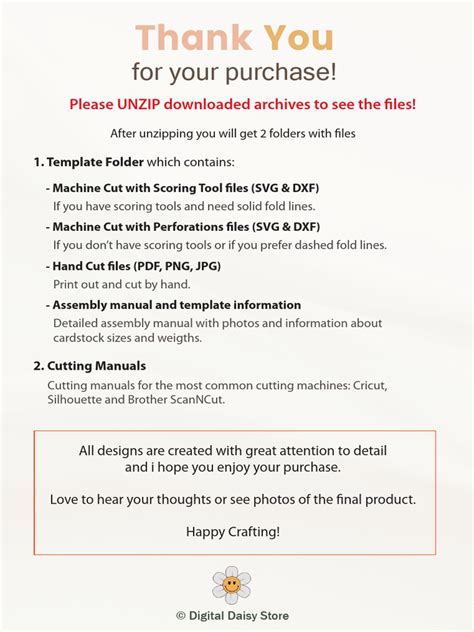 Thank You
for your purchase!

Please UNZIP downloaded archives to see the files!

After unzipping you will get 2 folders with files

1. Template Folder which contains:

- Machine Cut with Scoring Tool files (SVG & DXF)
If you have scoring tools and need solid fold lines.

- Machine Cut with Perforations files (SVG & DXF)
If you don't have scoring tools or if you prefer dashed fold lines.

- Hand Cut files (PDF, PNG, JPG)
Print out and cut by hand.

- Assembly manual and template information
Detailed assembly manual with photos and information about cardstock sizes and weigths.

2. Cutting Manuals
Cutting manuals for the most common cutting machines: Cricut, Silhouette and Brother ScanNCut.

All designs are created with great attention to detail and i hope you enjoy your purchase.

Love to hear your thoughts or see photos of the final product.

Happy Crafting!

© Digital Daisy Store